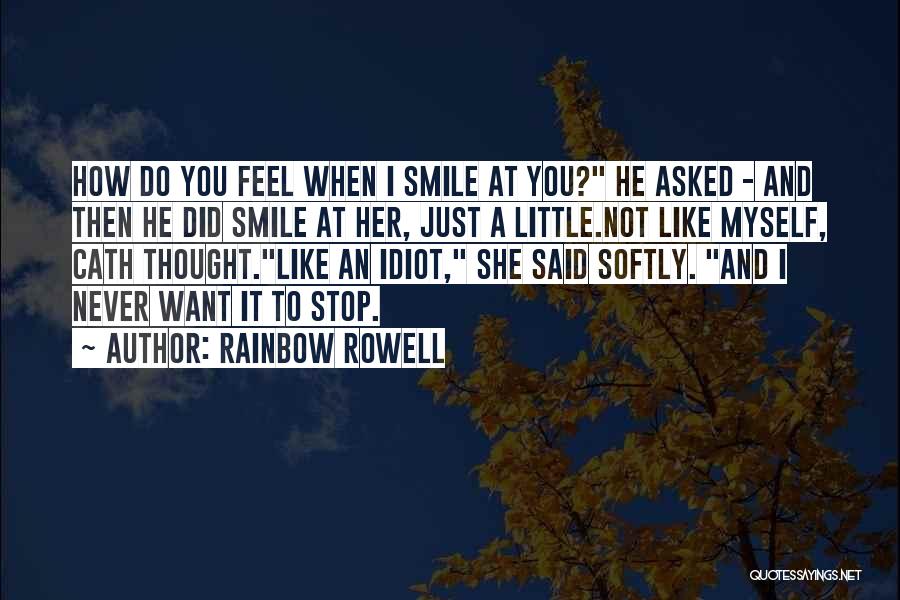 HOW DO YOU FEEL WHEN I SMILE AT YOU?" HE ASKED - AND THEN HE DID SMILE AT HER, JUST A LITTLE.NOT LIKE MYSELF, CATH THOUGHT."LIKE AN IDIOT," SHE SAID SOFTLY. "AND I NEVER WANT IT TO STOP.

~ AUTHOR: RAINBOW ROWELL

QUOTESSAYINGS.NET